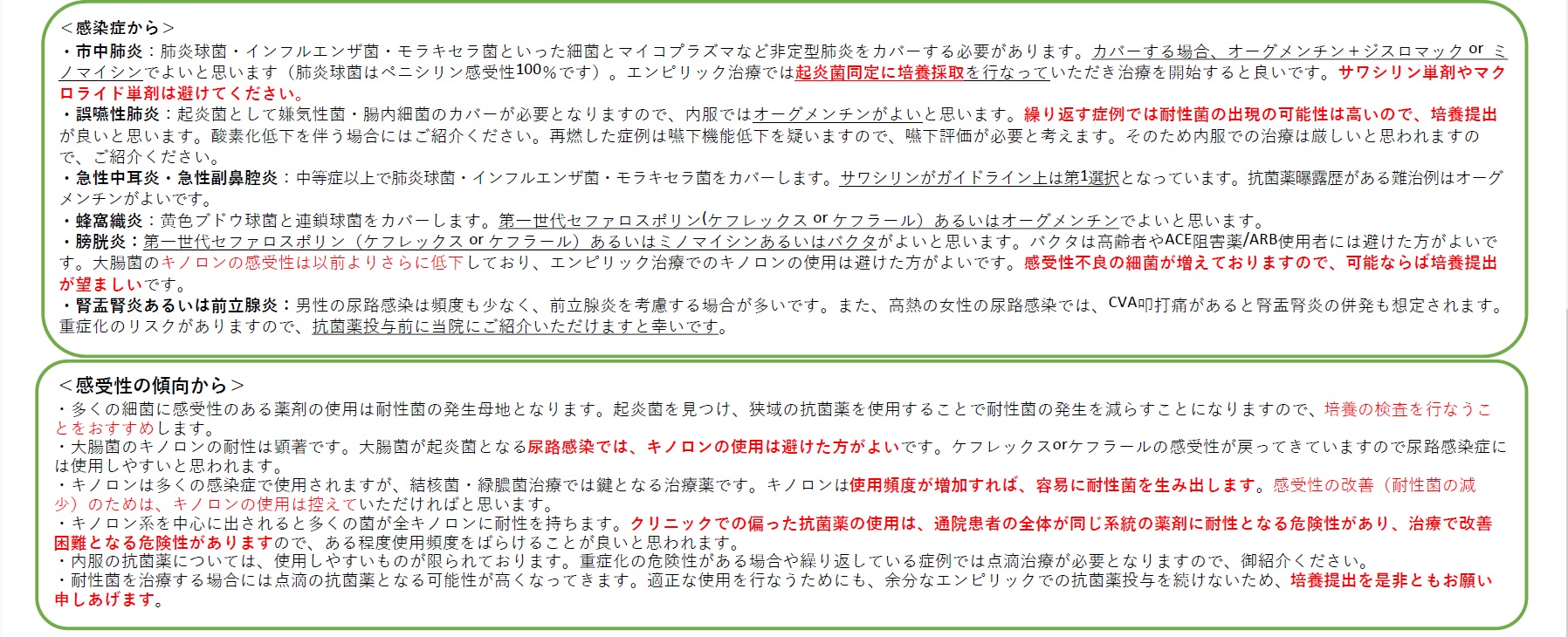 ＜感染症から＞
・市中肺炎：肺炎球菌・インフルエンザ菌・モラキセラ菌といった細菌とマイコプラズマなど非定型肺炎をカバーする必要があります。カバーする場合、オーグメンチン＋ジスロマック or ミノマイシンでよいと思います（肺炎球菌はペニシリン感受性100％です）。エンピリック治療では起炎菌同定に培養採取を行なっていただき治療を開始すると良いです。サワシリン単剤やマクロライド単剤は避けてください。
・誤嚥性肺炎：起炎菌として嫌気性菌・腸内細菌のカバーが必要となりますので、内服ではオーグメンチンがよいと思います。繰り返す症例では耐性菌の出現の可能性は高いので、培養提出が良いと思います。酸素化低下を伴う場合にはご紹介ください。再燃した症例は嚥下機能低下を疑いますので、嚥下評価が必要と考えます。そのため内服での治療は厳しいと思われますので、ご紹介ください。
・急性中耳炎・急性副鼻腔炎：中等症以上で肺炎球菌・インフルエンザ菌・モラキセラ菌をカバーします。サワシリンがガイドライン上は第1選択となっています。抗菌薬曝露歴がある難治例はオーグメンチンがよいです。
・蜂窩織炎：黄色ブドウ球菌と連鎖球菌をカバーします。第一世代セファロスポリン(ケフレックス or ケフラール）あるいはオーグメンチンでよいと思います。
・膀胱炎：第一世代セファロスポリン（ケフレックス or ケフラール）あるいはミノマイシンあるいはバクタがよいと思います。バクタは高齢者やACE阻害薬/ARB使用者には避けた方がよいです。大腸菌のキノロンの感受性は以前よりさらに低下しており、エンピリック治療でのキノロンの使用は避けた方がよいです。感受性不良の細菌が増えておりますので、可能ならば培養提出が望ましいです。
・腎盂腎炎あるいは前立腺炎：男性の尿路感染は頻度も少なく、前立腺炎を考慮する場合が多いです。また、高熱の女性の尿路感染では、CVA叩打痛があると腎盂腎炎の併発も想定されます。重症化のリスクがありますので、抗菌薬投与前に当院にご紹介いただけますと幸いです。

＜感受性の傾向から＞
・多くの細菌に感受性のある薬剤の使用は耐性菌の発生母地となります。起炎菌を見つけ、狭域の抗菌薬を使用することで耐性菌の発生を減らすことになりますので、培養の検査を行なうことをおすすめします。
・大腸菌のキノロンの耐性は顕著です。大腸菌が起炎菌となる尿路感染では、キノロンの使用は避けた方がよいです。ケフレックスorケフラールの感受性が戻ってきていますので尿路感染症には使用しやすいと思われます。
・キノロンは多くの感染症で使用されますが、結核菌・緑膿菌治療では鍵となる治療薬です。キノロンは使用頻度が増加すれば、容易に耐性菌を生み出します。感受性の改善（耐性菌の減少）のためは、キノロンの使用は控えていただければと思います。
・キノロン系を中心に出されると多くの菌が全キノロンに耐性を持ちます。クリニックでの偏った抗菌薬の使用は、通院患者の全体が同じ系統の薬剤に耐性となる危険性があり、治療で改善困難となる危険性がありますので、ある程度使用頻度をばらけることが良いと思われます。
・内服の抗菌薬については、使用しやすいものが限られております。重症化の危険性がある場合や繰り返している症例では点滴治療が必要となりますので、御紹介ください。
・耐性菌を治療する場合には点滴の抗菌薬となる可能性が高くなってきます。適正な使用を行なうためにも、余分なエンピリックでの抗菌薬投与を続けないため、培養提出を是非ともお願い申しあげます。